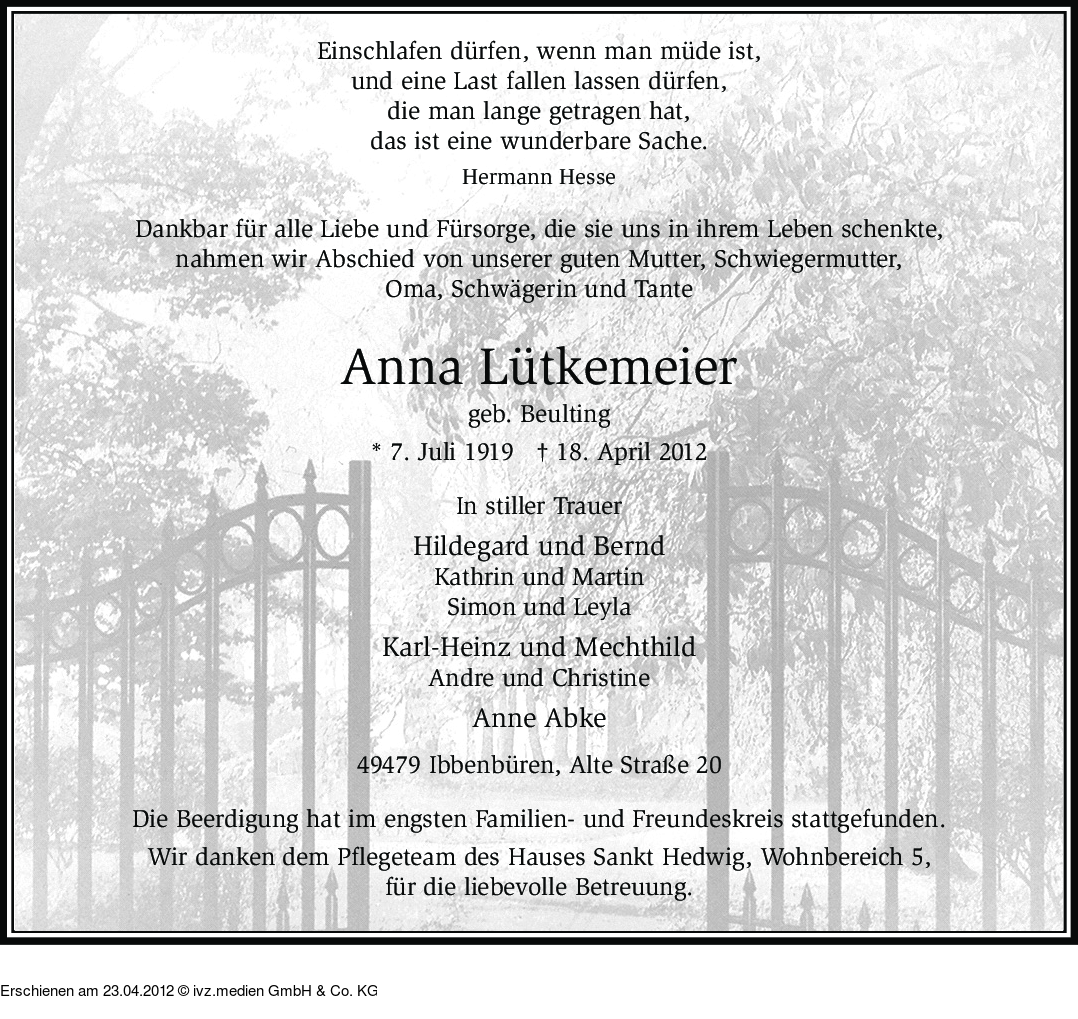 Einschlafen dürfen, wenn man müde ist,
und eine Last fallen lassen dürfen,
die man lange getragen hat,
das ist eine wunderbare Sache.

Hermann Hesse

Dankbar für alle Liebe und Fürsorge, die sie uns in ihrem Leben schenkte, nahmen wir Abschied von unserer guten Mutter, Schwiegermutter, Oma, Schwägerin und Tante

Anna Lütkemeier

geb. Beulting

* 7. Juli 1919 † 18. April 2012

In stiller Trauer

Hildegard und Bernd
Kathrin und Martin
Simon und Leyla

Karl-Heinz und Mechthild
Andre und Christine

Anne Abke

49479 Ibbenbüren, Alte Straße 20

Die Beerdigung hat im engsten Familien- und Freundeskreis stattgefunden.

Wir danken dem Pflegeteam des Hauses Sankt Hedwig, Wohnbereich 5, für die liebevolle Betreuung.

Erschienen am 23.04.2012 © ivz.medien GmbH & Co. KG